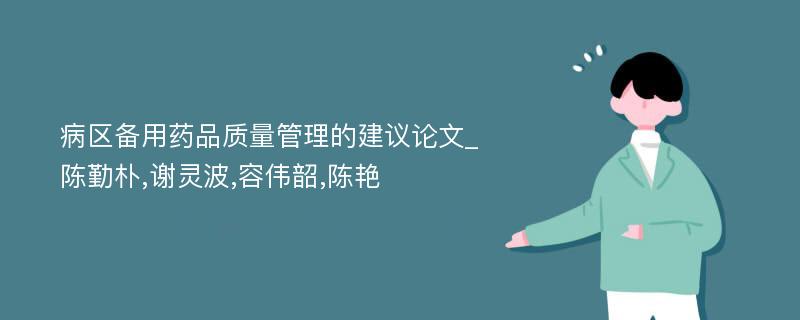 病区备用药品质量管理的建议论文_陈勤朴,谢灵波,容伟韶,陈艳